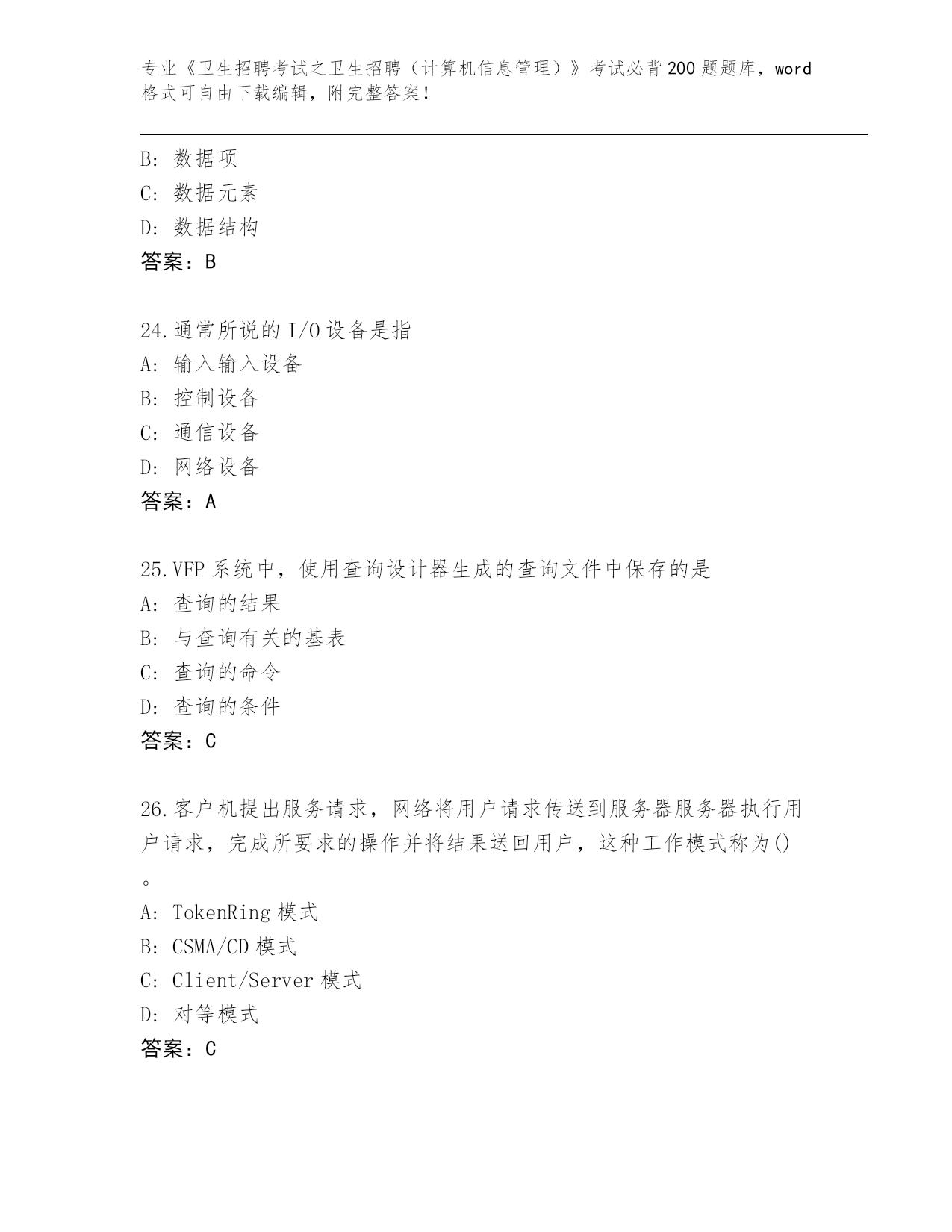 专业《卫生招聘考试之卫生招聘（计算机信息管理）》考试必背200题题库，word格式可自由下载编辑，附完整答案！

B: 数据项
C: 数据元素
D: 数据结构
答案：B

24.通常所说的I/O设备是指
A: 输入输入设备
B: 控制设备
C: 通信设备
D: 网络设备
答案：A

25.VFP系统中，使用查询设计器生成的查询文件中保存的是
A: 查询的结果
B: 与查询有关的基表
C: 查询的命令
D: 查询的条件
答案：C

26.客户机提出服务请求，网络将用户请求传送到服务器服务器执行用户请求，完成所要求的操作并将结果送回用户，这种工作模式称为()。
A: TokenRing模式
B: CSMA/CD模式
C: Client/Server模式
D: 对等模式
答案：C